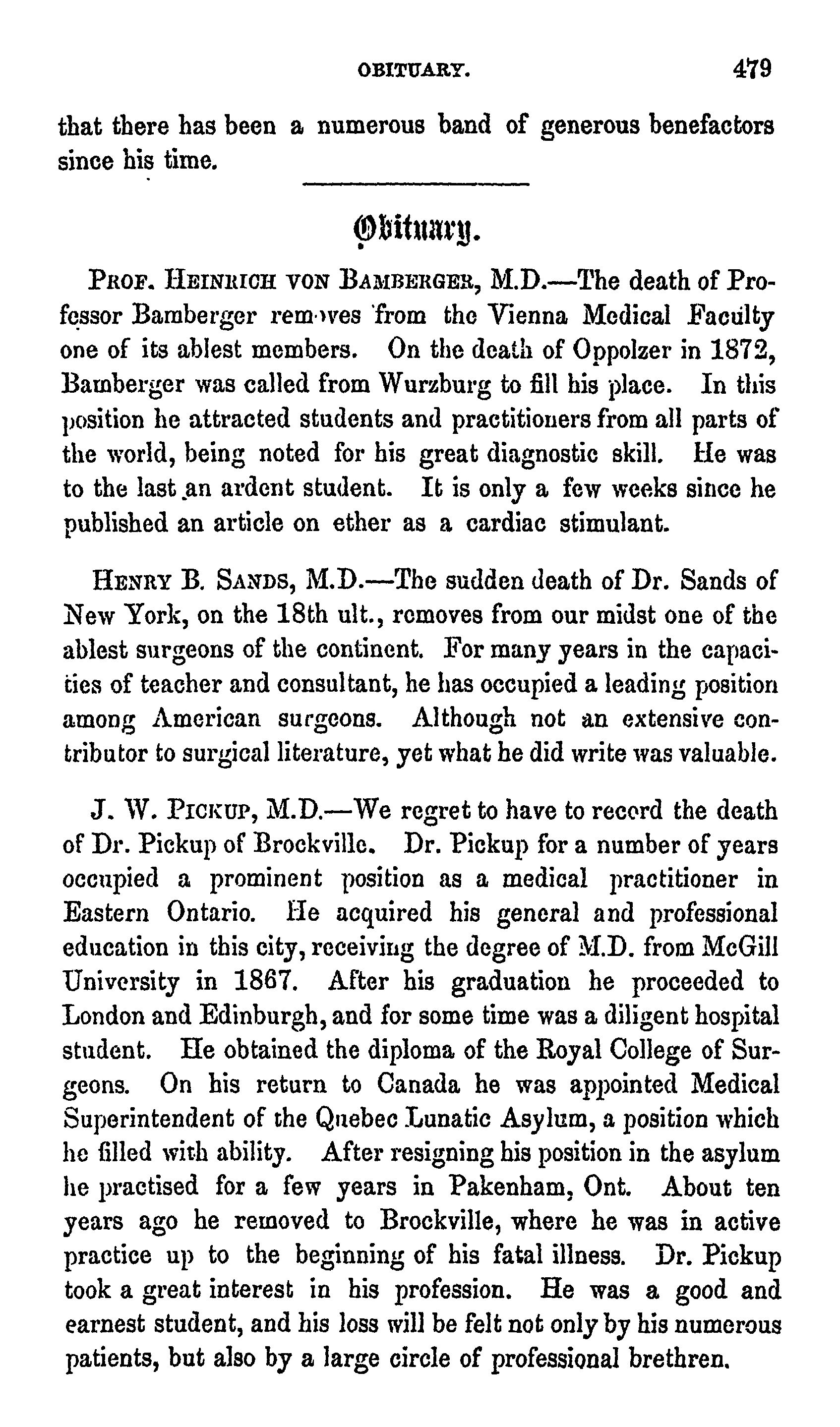 OBITUARY. 479

that there has been a numerous band of generous benefactors since his time.

Obituary.

PROF. HEINRICH VON BAMBERGER, M.D.—The death of Professor Bamberger removes from the Vienna Medical Faculty one of its ablest members. On the death of Oppolzer in 1872, Bamberger was called from Wurzburg to fill his place. In this position he attracted students and practitioners from all parts of the world, being noted for his great diagnostic skill. He was to the last an ardent student. It is only a few weeks since he published an article on ether as a cardiac stimulant.

HENRY B. SANDS, M.D.—The sudden death of Dr. Sands of New York, on the 18th ult., removes from our midst one of the ablest surgeons of the continent. For many years in the capacities of teacher and consultant, he has occupied a leading position among American surgeons. Although not an extensive contributor to surgical literature, yet what he did write was valuable.

J. W. PICKUP, M.D.—We regret to have to record the death of Dr. Pickup of Brockville. Dr. Pickup for a number of years occupied a prominent position as a medical practitioner in Eastern Ontario. He acquired his general and professional education in this city, receiving the degree of M.D. from McGill University in 1867. After his graduation he proceeded to London and Edinburgh, and for some time was a diligent hospital student. He obtained the diploma of the Royal College of Surgeons. On his return to Canada he was appointed Medical Superintendent of the Quebec Lunatic Asylum, a position which he filled with ability. After resigning his position in the asylum he practised for a few years in Pakenham, Ont. About ten years ago he removed to Brockville, where he was in active practice up to the beginning of his fatal illness. Dr. Pickup took a great interest in his profession. He was a good and earnest student, and his loss will be felt not only by his numerous patients, but also by a large circle of professional brethren.